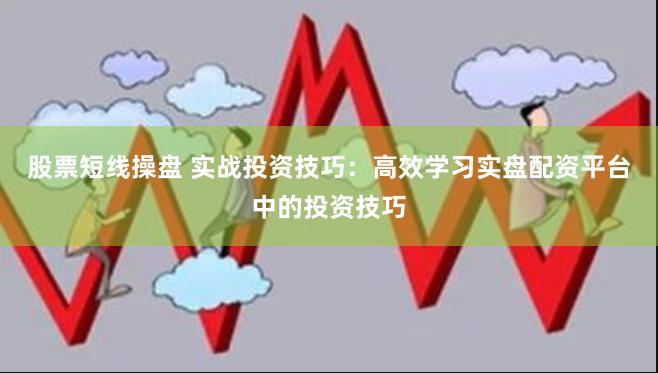 股票短线操盘 实战投资技巧：高效学习实盘配资平台中的投资技巧